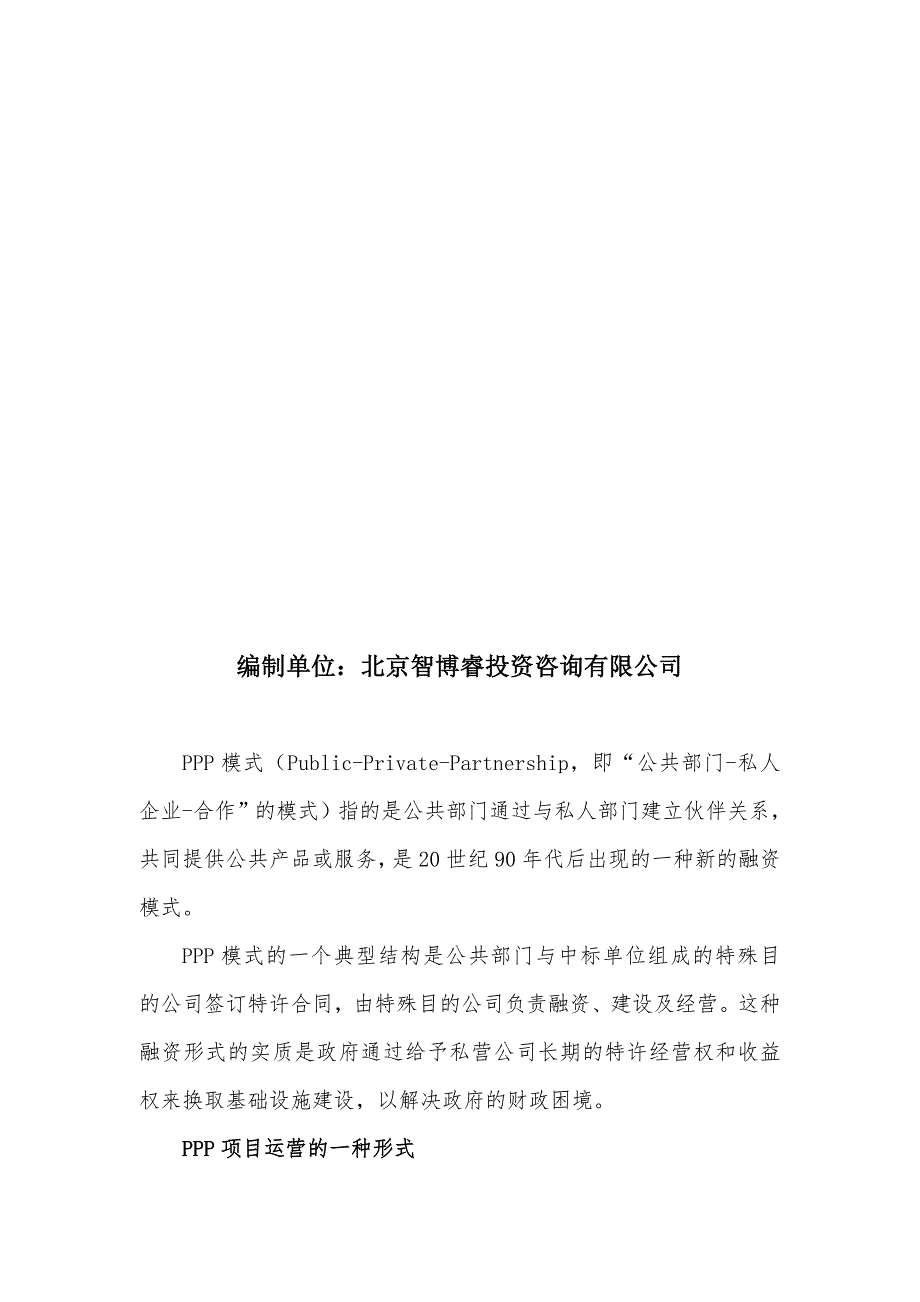 编制单位：北京智博睿投资咨询有限公司

PPP 模式（Public-Private-Partnership，即“公共部门-私人企业-合作”的模式）指的是公共部门通过与私人部门建立伙伴关系，共同提供公共产品或服务，是 20 世纪 90 年代后出现的一种新的融资模式。

PPP 模式的一个典型结构是公共部门与中标单位组成的特殊目的公司签订特许合同，由特殊目的公司负责融资、建设及经营。这种融资形式的实质是政府通过给予私营公司长期的特许经营权和收益权来换取基础设施建设，以解决政府的财政困境。

PPP 项目运营的一种形式